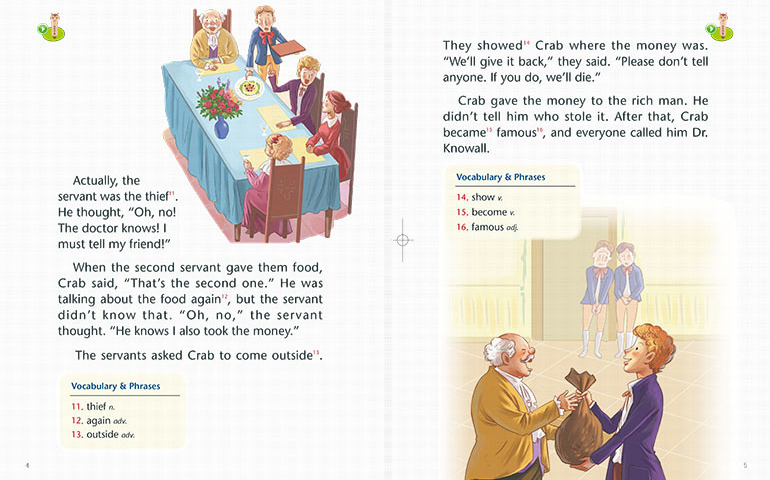 Actually, the servant was the thief$^{11}$. He thought, "Oh, no! The doctor knows! I must tell my friend!"

When the second servant gave them food, Crab said, "That's the second one." He was talking about the food again$^{12}$, but the servant didn't know that. "Oh, no," the servant thought. "He knows I also took the money."

The servants asked Crab to come outside$^{13}$.

Vocabulary & Phrases

11. thief n.
12. again adv.
13. outside adv.

4

They showed$^{14}$ Crab where the money was. "We'll give it back," they said. "Please don't tell anyone. If you do, we'll die."

Crab gave the money to the rich man. He didn't tell him who stole it. After that, Crab became$^{15}$ famous$^{16}$, and everyone called him Dr. Knowall.

Vocabulary & Phrases

14. show v.
15. become v.
16. famous adj.

5